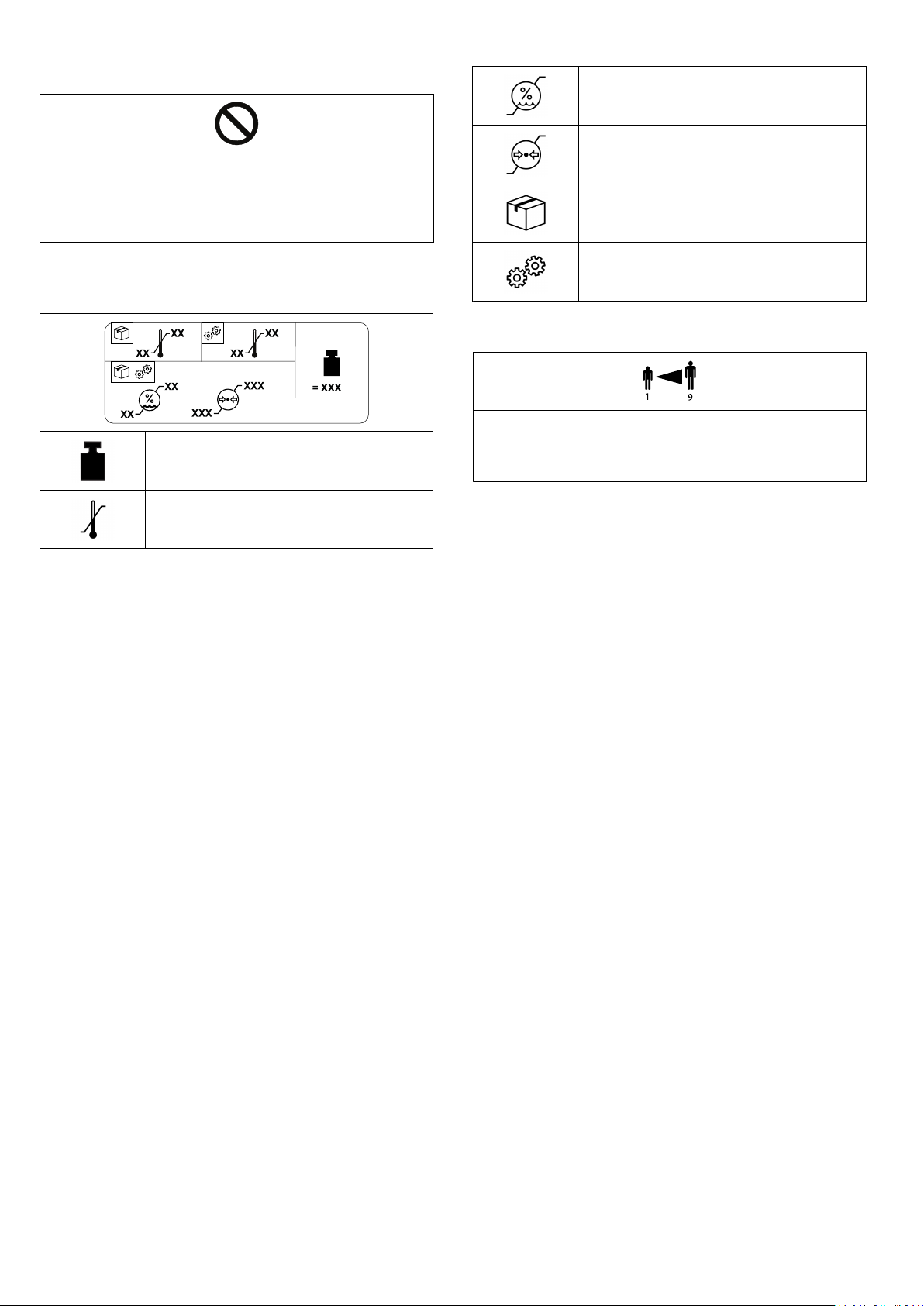 XX
XX
XX
XX
XX
XX
XXX
XXX
= XXX

1
9